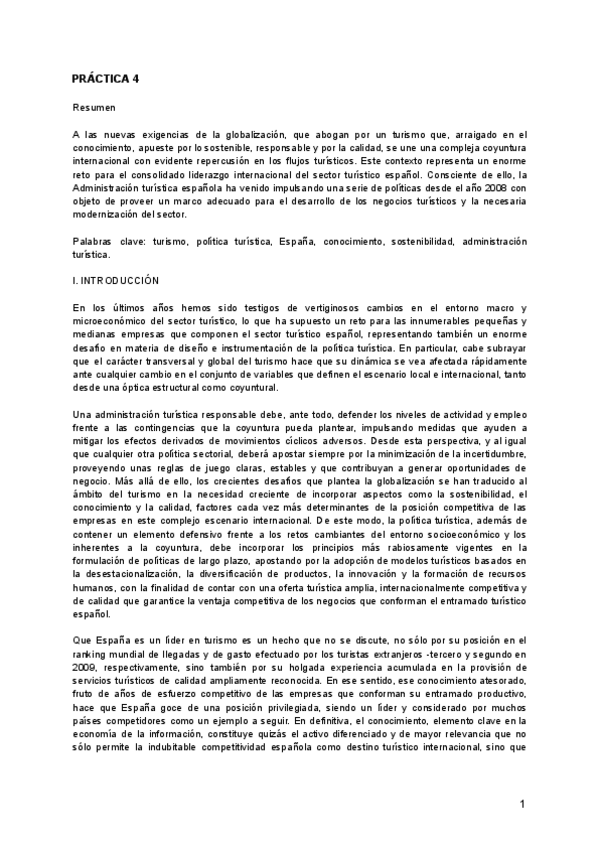 PRÁCTICA 4

Resumen

A las nuevas exigencias de la globalización, que abogan por un turismo que, arraigado en el conocimiento, apueste por lo sostenible, responsable y por la calidad, se une una compleja coyuntura internacional con evidente repercusión en los flujos turísticos. Este contexto representa un enorme reto para el consolidado liderazgo internacional del sector turístico español. Consciente de ello, la Administración turística española ha venido impulsando una serie de políticas desde el año 2008 con objeto de proveer un marco adecuado para el desarrollo de los negocios turísticos y la necesaria modernización del sector.

Palabras clave: turismo, política turística, España, conocimiento, sostenibilidad, administración turística.

I. INTRODUCCIÓN

En los últimos años hemos sido testigos de vertiginosos cambios en el entorno macro y microeconómico del sector turístico, lo que ha supuesto un reto para las innumerables pequeñas y medianas empresas que componen el sector turístico español, representando también un enorme desafío en materia de diseño e instrumentación de la política turística. En particular, cabe subrayar que el carácter transversal y global del turismo hace que su dinámica se vea afectada rápidamente ante cualquier cambio en el conjunto de variables que definen el escenario local e internacional, tanto desde una óptica estructural como coyuntural.

Una administración turística responsable debe, ante todo, defender los niveles de actividad y empleo frente a las contingencias que la coyuntura pueda plantear, impulsando medidas que ayuden a mitigar los efectos derivados de movimientos cíclicos adversos. Desde esta perspectiva, y al igual que cualquier otra política sectorial, deberá apostar siempre por la minimización de la incertidumbre, proveyendo unas reglas de juego claras, estables y que contribuyan a generar oportunidades de negocio. Más allá de ello, los crecientes desafíos que plantea la globalización se han traducido al ámbito del turismo en la necesidad creciente de incorporar aspectos como la sostenibilidad, el conocimiento y la calidad, factores cada vez más determinantes de la posición competitiva de las empresas en este complejo escenario internacional. De este modo, la política turística, además de contener un elemento defensivo frente a los retos cambiantes del entorno socioeconómico y los inherentes a la coyuntura, debe incorporar los principios más rabiosamente vigentes en la formulación de políticas de largo plazo, apostando por la adopción de modelos turísticos basados en la desestacionalización, la diversificación de productos, la innovación y la formación de recursos humanos, con la finalidad de contar con una oferta turística amplia, internacionalmente competitiva y de calidad que garantice la ventaja competitiva de los negocios que conforman el entramado turístico español.

Que España es un líder en turismo es un hecho que no se discute, no sólo por su posición en el ranking mundial de llegadas y de gasto efectuado por los turistas extranjeros -tercero y segundo en 2009, respectivamente, sino también por su holgada experiencia acumulada en la provisión de servicios turísticos de calidad ampliamente reconocida. En ese sentido, ese conocimiento atesorado, fruto de años de esfuerzo competitivo de las empresas que conforman su entramado productivo, hace que España goce de una posición privilegiada, siendo un líder y considerado por muchos países competidores como un ejemplo a seguir. En definitiva, el conocimiento, elemento clave en la economía de la información, constituye quizás el activo diferenciado y de mayor relevancia que no sólo permite la indubitable competitividad española como destino turístico internacional, sino que

1